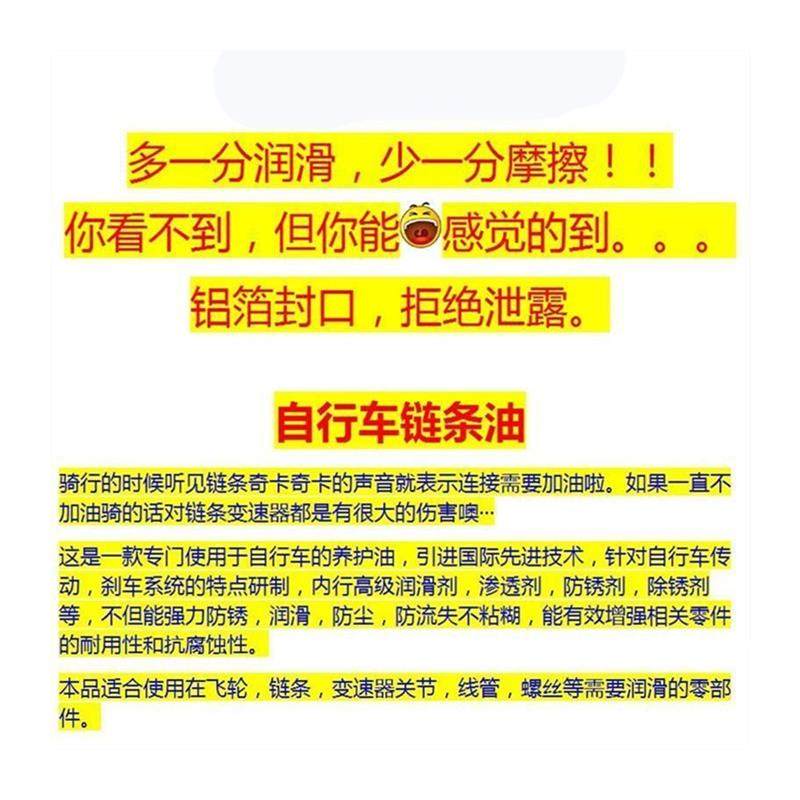 多一分润滑，少一分摩擦！！

你看不到，但你能感觉的到。。。

铝箔封口，拒绝泄露。

自行车链条油

骑行的时候听见链条奇卡奇卡的声音就表示连接需要加油啦。如果一直不加油骑的话对链条变速器都是有很大的伤害噢…

这是一款专门使用于自行车的养护油，引进国际先进技术，针对自行车传动，刹车系统的特点研制，内行高级润滑剂，渗透剂，防锈剂，除锈剂等，不但能强力防锈，润滑，防尘，防流失不粘糊，能有效增强相关零件的耐用性和抗腐蚀性。

本品适合使用在飞轮，链条，变速器关节，线管，螺丝等需要润滑的零部件。